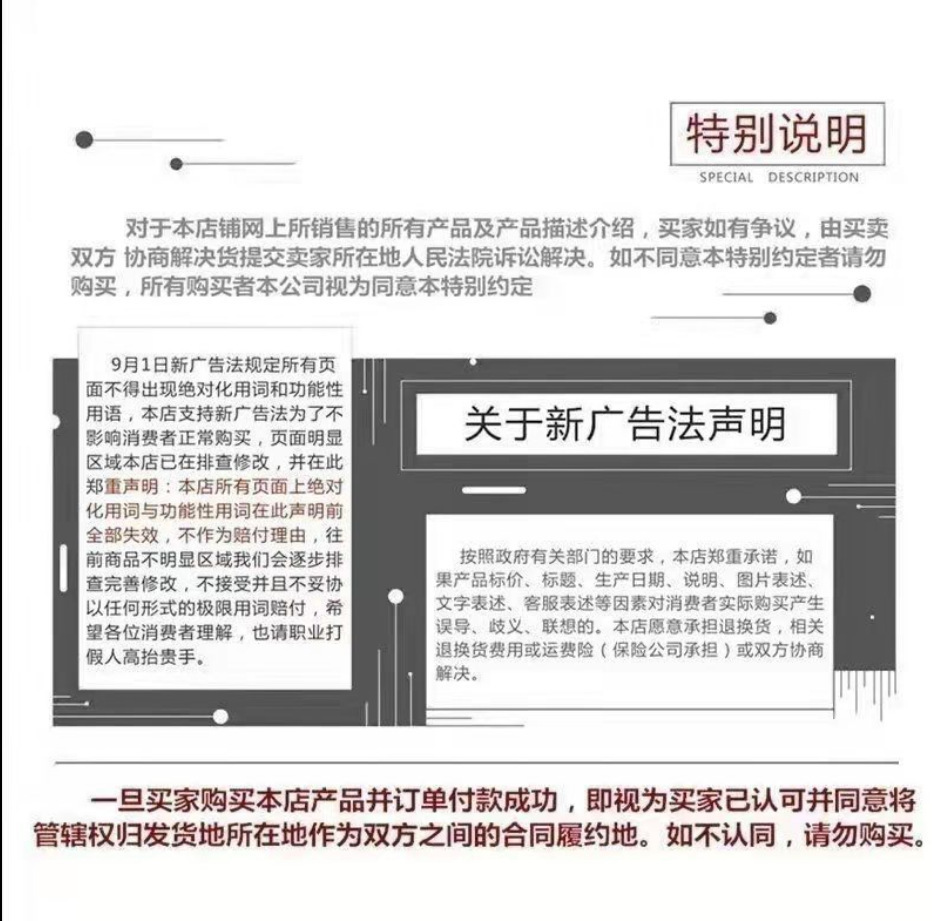 特别说明
SPECIAL DESCRIPTION

对于本店铺网上所销售的所有产品及产品描述介绍，买家如有争议，由买卖双方 协商解决货提交卖家所在地人民法院诉讼解决。如不同意本特别约定者请勿购买，所有购买者本公司视为同意本特别约定

9月1日新广告法规定所有页面不得出现绝对化用词和功能性用语，本店支持新广告法为了不影响消费者正常购买，页面明显区域本店已在排查修改，并在此郑重声明：本店所有页面上绝对化用词与功能性用词在此声明前全部失效，不作为赔付理由，往前商品不明显区域我们会逐步排查完善修改，不接受并且不妥协以任何形式的极限用词赔付，希望各位消费者理解，也请职业打假人高抬贵手。

关于新广告法声明

按照政府有关部门的要求，本店郑重承诺，如果产品标价、标题、生产日期、说明、图片表述、文字表述、客服表述等因素对消费者实际购买产生误导、歧义、联想的。本店愿意承担退换货，相关退换货费用或运费险（保险公司承担）或双方协商解决。

一旦买家购买本店产品并订单付款成功，即视为买家已认可并同意将管辖权归发货地所在地作为双方之间的合同履约地。如不认同，请勿购买。